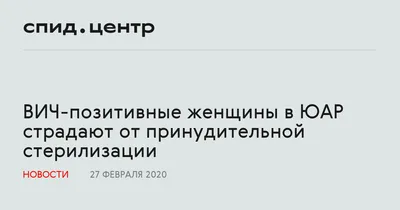 спид.центр

ВИЧ-позитивные женщины в ЮАР страдают от принудительной стерилизации

НОВОСТИ 27 ФЕВРАЛЯ 2020